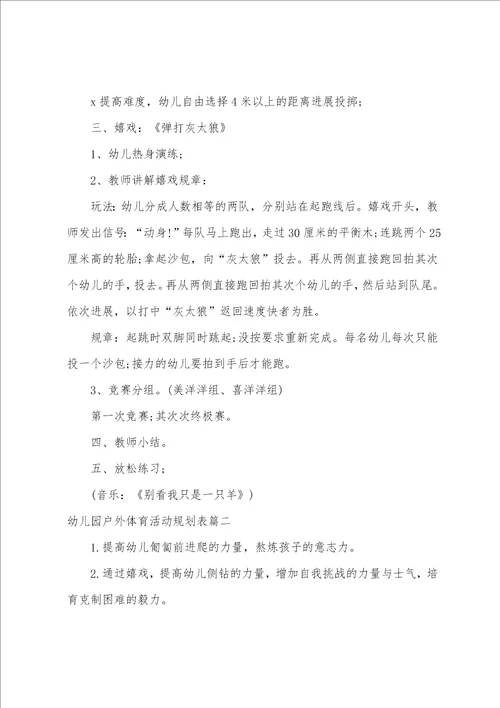 x 提高难度，幼儿自由选择 4 米以上的距离进展投掷；

三、嬉戏：《弹打灰太狼》

1、幼儿热身演练；

2、教师讲解嬉戏规章：

玩法：幼儿分成人数相等的两队，分别站在起跑线后。嬉戏开头，教师发出信号：“动身!”每队马上跑出，走过 30 厘米的平衡木;连跳两个 25 厘米高的轮胎;拿起沙包，向“灰太狼”投去。再从两侧直接跑回拍其次个幼儿的手，投去。再从两侧直接跑回拍其次个幼儿的手，然后站到队尾。依次进展，以打中“灰太狼”返回速度快者为胜。

规章：起跳时双脚同时跳起;没按要求重新完成。每名幼儿每次只能投一个沙包;接力的幼儿要拍到手后才能跑。

3、竞赛分组。(美洋洋组、喜洋洋组)

第一次竞赛;其次次终极赛。

四、教师小结。

五、放松练习；

(音乐：《别看我只是一只羊》)

幼儿园户外体育活动规划表篇二

1.提高幼儿匍匐前进爬的力量，熬炼孩子的意志力。

2.通过嬉戏，提高幼儿侧钻的力量，增加自我挑战的力量与士气，培育克制困难的毅力。